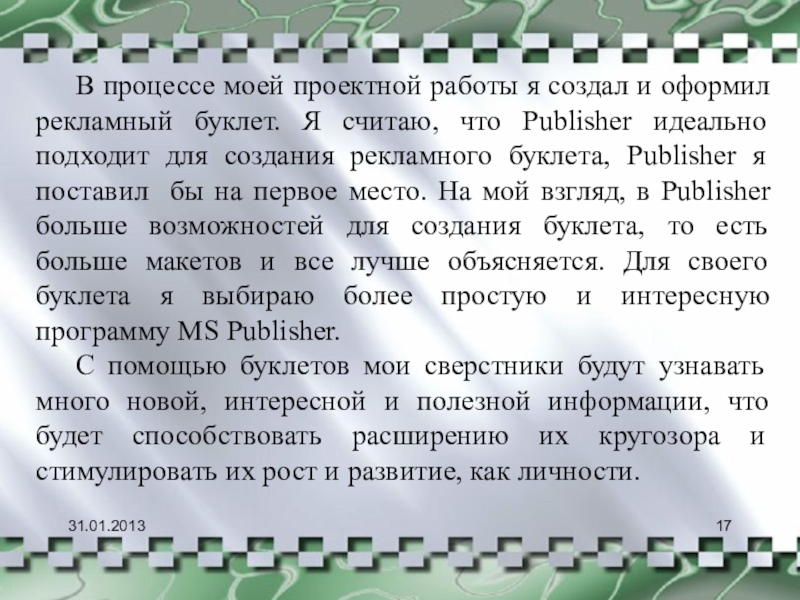 В процессе моей проектной работы я создал и оформил рекламный буклет. Я считаю, что Publisher идеально подходит для создания рекламного буклета, Publisher я поставил бы на первое место. На мой взгляд, в Publisher больше возможностей для создания буклета, то есть больше макетов и все лучше объясняется. Для своего буклета я выбираю более простую и интересную программу MS Publisher.

С помощью буклетов мои сверстники будут узнавать много новой, интересной и полезной информации, что будет способствовать расширению их кругозора и стимулировать их рост и развитие, как личности.

31.01.2013

17